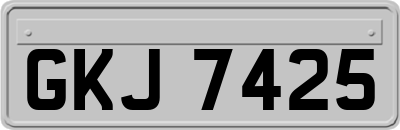 GKJ 7425